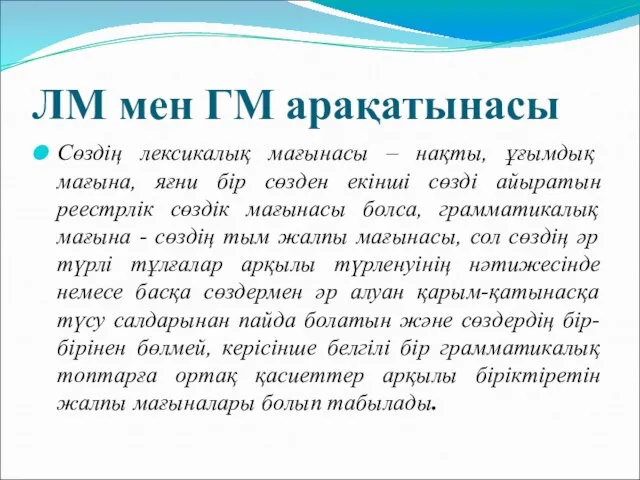 ЛМ мен ГМ арақатынасы

Сөздің лексикалық мағынасы – нақты, ұғымдық мағына, яғни бір сөзден екінші сөзді айыратын реестрлік сөздік мағынасы болса, грамматикалық мағына - сөздің тым жалпы мағынасы, сол сөздің әр түрлі тұлғалар арқылы түрленуінің нәтижесінде немесе басқа сөздермен әр алуан қарым-қатынасқа түсу салдарынан пайда болатын және сөздердің бір-бірінен бөлмей, керісінше белгілі бір грамматикалық топтарға ортақ қасиеттер арқылы біріктіретін жалпы мағыналары болып табылады.